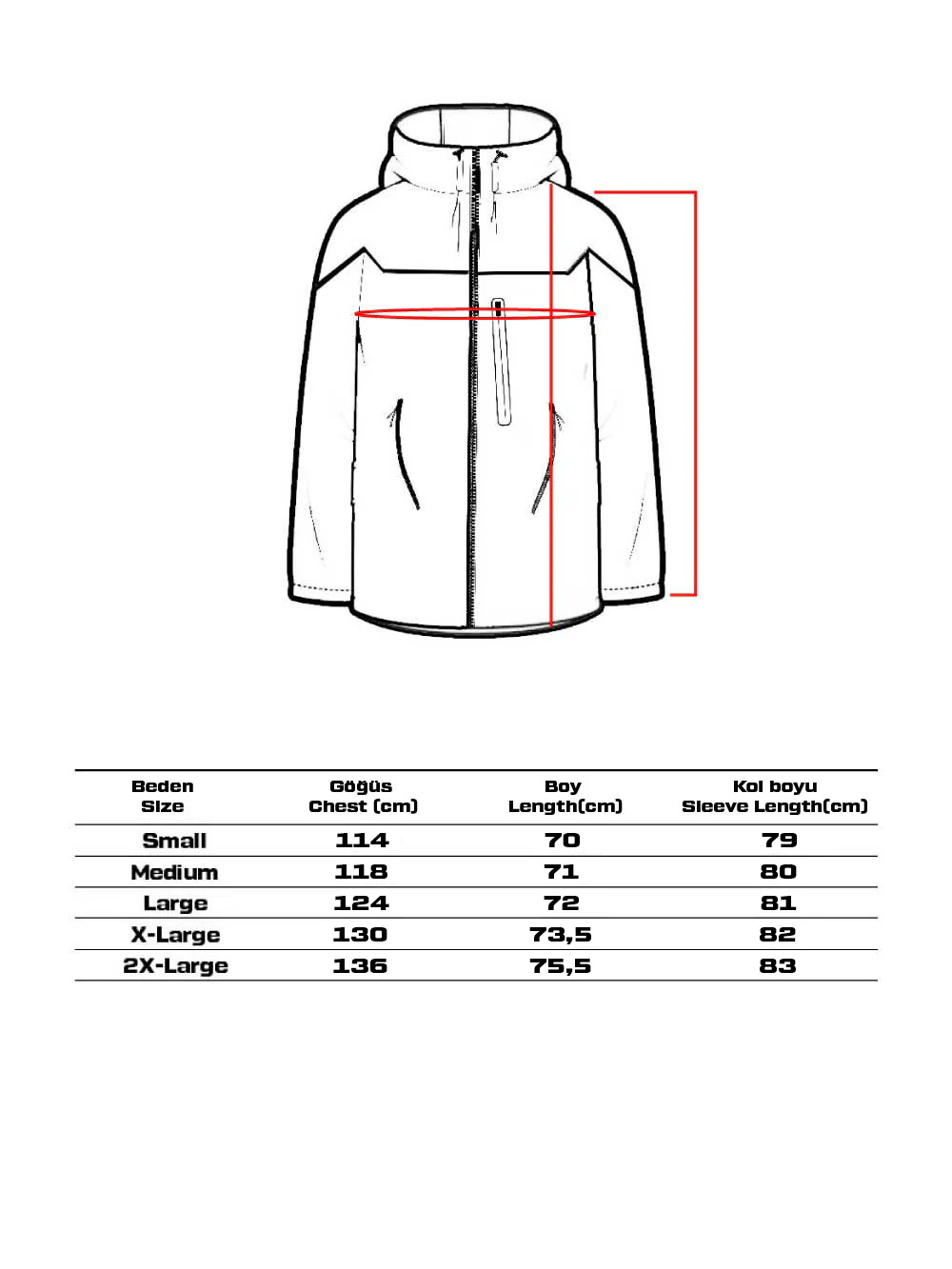 | Beden Size | Göğüs Chest (cm) | Boy Length(cm) | Kol boyu Sleeve Length(cm) |
|---|---|---|---|
| Small | 114 | 70 | 79 |
| Medium | 118 | 71 | 80 |
| Large | 124 | 72 | 81 |
| X-Large | 130 | 73,5 | 82 |
| 2X-Large | 136 | 75,5 | 83 |